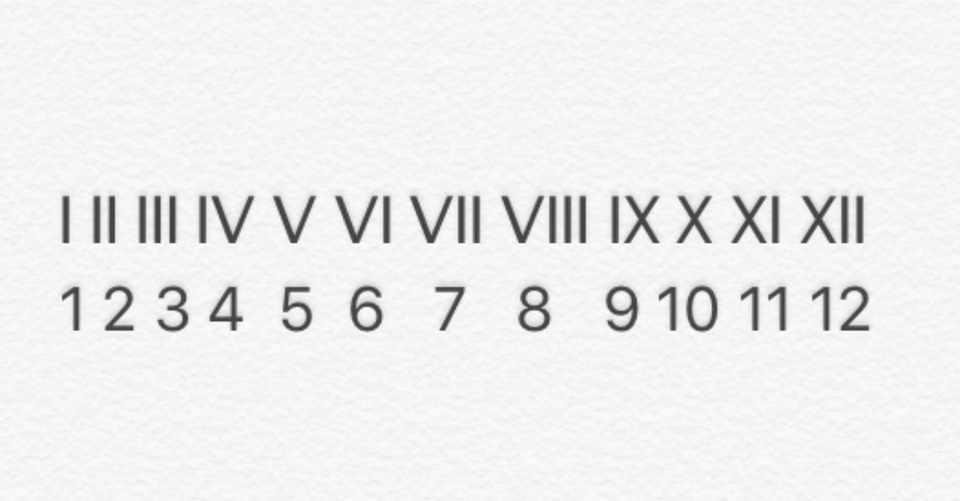 I II III IV V VI VII VIII IX X XI XII
1 2 3 4 5 6 7 8 9 10 11 12